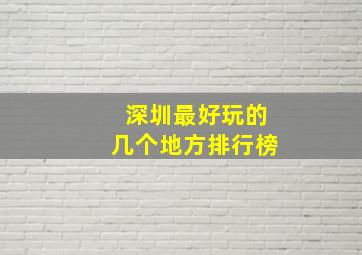 深圳最好玩的
几个地方排行榜